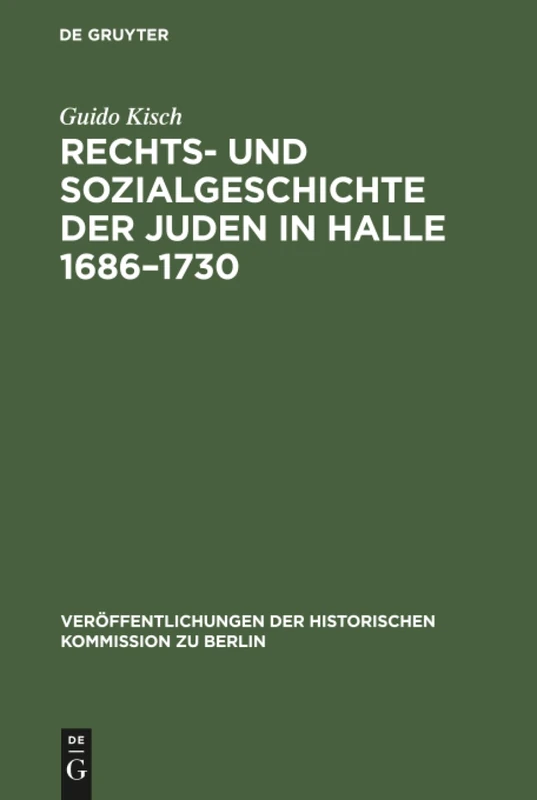 DE GRUYTER

Guido Kisch

RECHTS- UND SOZIALGESCHICHTE DER JUDEN IN HALLE 1686–1730

VERÖFFENTLICHUNGEN DER HISTORISCHEN KOMMISSION ZU BERLIN

DE G